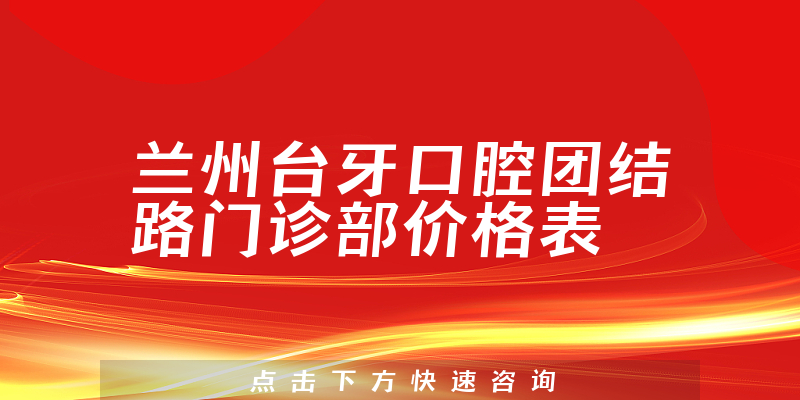 兰州台牙口腔团结路门诊部价格表

点击下方快速咨询